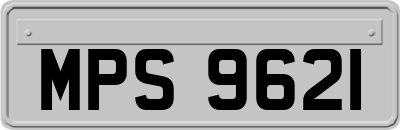 MPS 9621